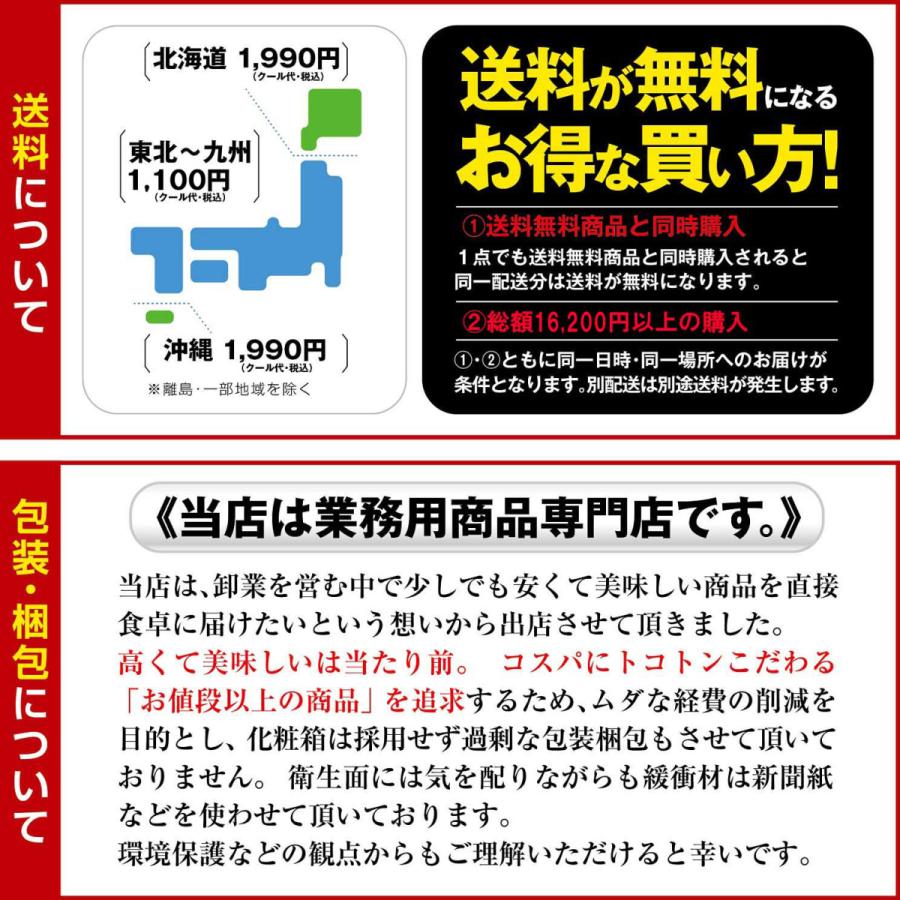 送料について

北海道 1,990円
(クール代・税込)

東北～九州
1,100円
(クール代・税込)

沖縄 1,990円
(クール代・税込)

※離島・一部地域を除く

送料が無料になる
お得な買い方!

①送料無料商品と同時購入
1点でも送料無料商品と同時購入されると同一配送分は送料が無料になります。

②総額16,200円以上の購入
①・②ともに同一日時・同一場所へのお届けが条件となります。別配送は別途送料が発生します。

包装・梱包について

《当店は業務用商品専門店です。》

当店は、卸業を営む中で少しでも安くて美味しい商品を直接食卓に届けたいという想いから出店させて頂きました。
高くて美味しいは当たり前。 コスパにトコトンこだわる「お値段以上の商品」を追求するため、ムダな経費の削減を目的とし、化粧箱は採用せず過剰な包装梱包もさせて頂いておりません。 衛生面には気を配りながらも緩衝材は新聞紙などを使わせて頂いております。
環境保護などの観点からもご理解いただけると幸いです。